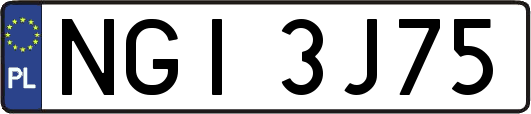 PL
NGI 3J75